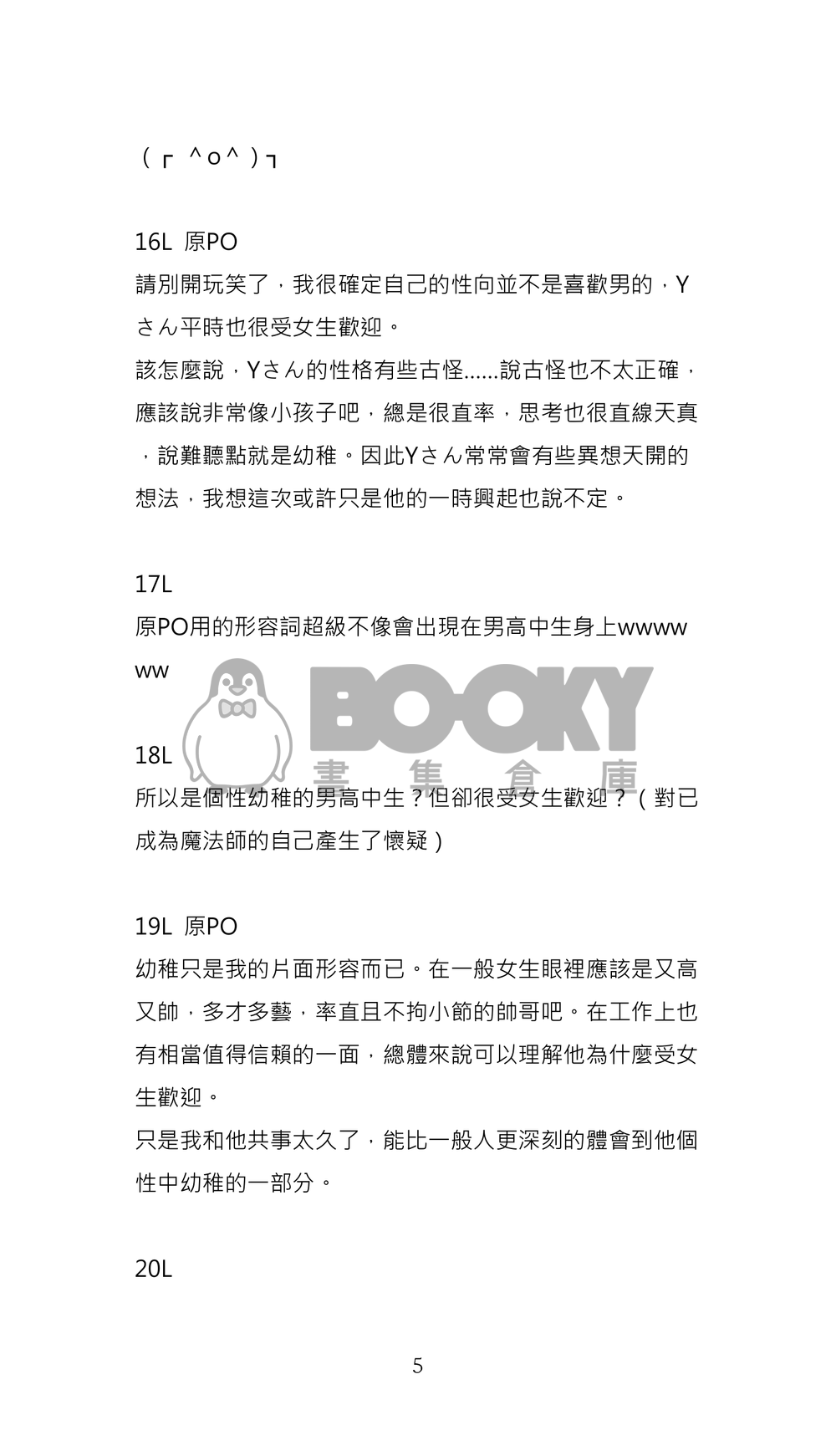 （┌ ＾o＾）┐

16L 原PO
請別開玩笑了，我很確定自己的性向並不是喜歡男的，Yさん平時也很受女生歡迎。
該怎麼說，Yさん的性格有些古怪......說古怪也不太正確，應該說非常像小孩子吧，總是很直率，思考也很直線天真，說難聽點就是幼稚。因此Yさん常常會有些異想天開的想法，我想這次或許只是他的一時興起也說不定。

17L
原PO用的形容詞超級不像會出現在男高中生身上wwwwww

BOOKY 書集倉庫

18L
所以是個性幼稚的男高中生？但卻很受女生歡迎？（對已成為魔法師的自己產生了懷疑）

19L 原PO
幼稚只是我的片面形容而已。在一般女生眼裡應該是又高又帥，多才多藝，率直且不拘小節的帥哥吧。在工作上也有相當值得信賴的一面，總體來說可以理解他為什麼受女生歡迎。
只是我和他共事太久了，能比一般人更深刻的體會到他個性中幼稚的一部分。

20L

5